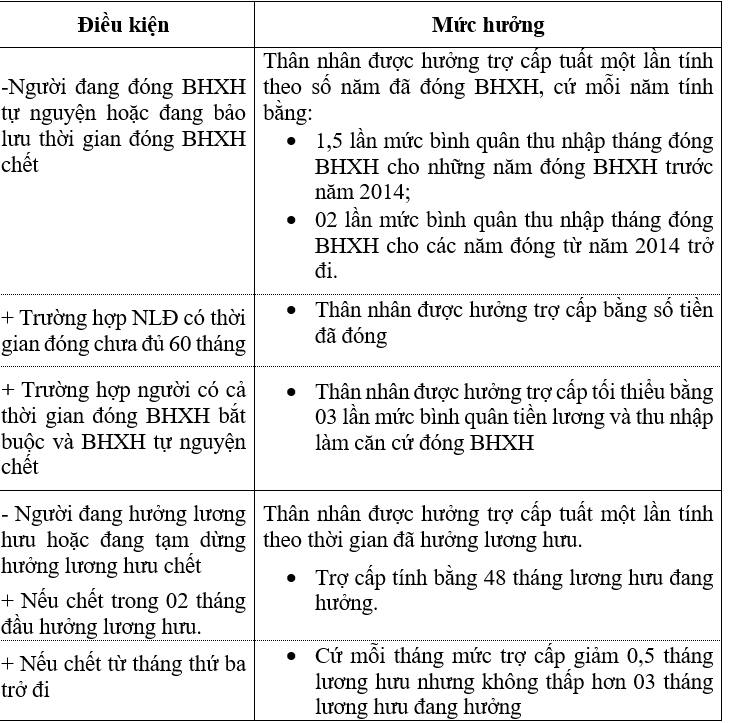 | Điều kiện | Mức hưởng |
|---|---|
| -Người đang đóng BHXH tự nguyện hoặc đang bảo lưu thời gian đóng BHXH chết | Thân nhân được hưởng trợ cấp tuất một lần tính theo số năm đã đóng BHXH, cứ mỗi năm tính bằng: • 1,5 lần mức bình quân thu nhập tháng đóng BHXH cho những năm đóng BHXH trước năm 2014; • 02 lần mức bình quân thu nhập tháng đóng BHXH cho các năm đóng từ năm 2014 trở đi. |
| + Trường hợp NLĐ có thời gian đóng chưa đủ 60 tháng | • Thân nhân được hưởng trợ cấp bằng số tiền đã đóng |
| + Trường hợp người có cả thời gian đóng BHXH bắt buộc và BHXH tự nguyện chết | • Thân nhân được hưởng trợ cấp tối thiểu bằng 03 lần mức bình quân tiền lương và thu nhập làm căn cứ đóng BHXH |
| - Người đang hưởng lương hưu hoặc đang tạm dừng hưởng lương hưu chết + Nếu chết trong 02 tháng đầu hưởng lương hưu. | Thân nhân được hưởng trợ cấp tuất một lần tính theo thời gian đã hưởng lương hưu. • Trợ cấp tính bằng 48 tháng lương hưu đang hưởng. |
| + Nếu chết từ tháng thứ ba trở đi | • Cứ mỗi tháng mức trợ cấp giảm 0,5 tháng lương hưu nhưng không thấp hơn 03 tháng lương hưu đang hưởng |